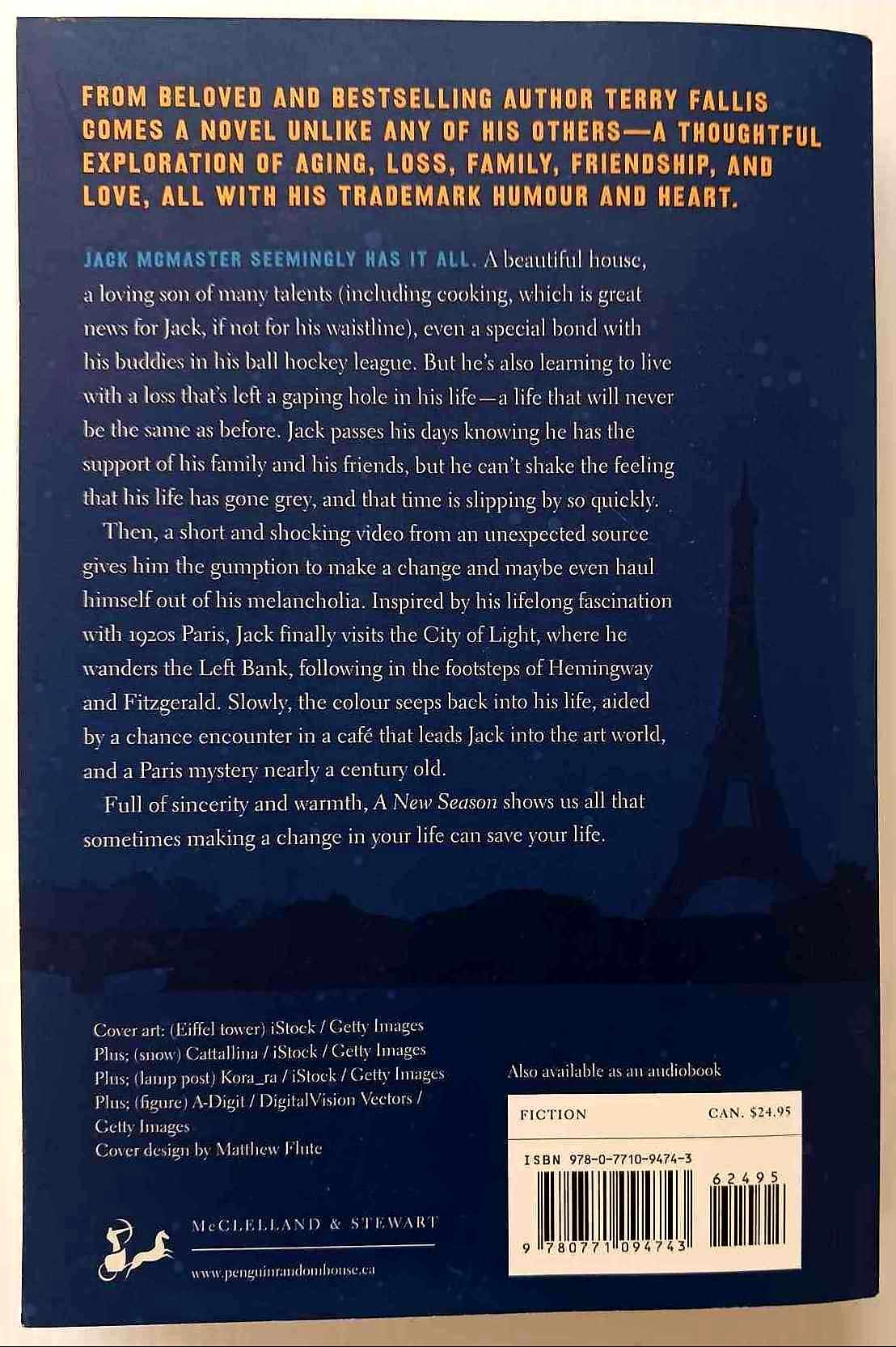 FROM BELOVED AND BESTSELLING AUTHOR TERRY FALLIS COMES A NOVEL UNLIKE ANY OF HIS OTHERS—A THOUGHTFUL EXPLORATION OF AGING, LOSS, FAMILY, FRIENDSHIP, AND LOVE, ALL WITH HIS TRADEMARK HUMOUR AND HEART.

JACK MCMASTER SEEMINGLY HAS IT ALL. A beautiful house, a loving son of many talents (including cooking, which is great news for Jack, if not for his waistline), even a special bond with his buddies in his ball hockey league. But he's also learning to live with a loss that's left a gaping hole in his life—a life that will never be the same as before. Jack passes his days knowing he has the support of his family and his friends, but he can't shake the feeling that his life has gone grey, and that time is slipping by so quickly.

Then, a short and shocking video from an unexpected source gives him the gumption to make a change and maybe even haul himself out of his melancholia. Inspired by his lifelong fascination with 1920s Paris, Jack finally visits the City of Light, where he wanders the Left Bank, following in the footsteps of Hemingway and Fitzgerald. Slowly, the colour seeps back into his life, aided by a chance encounter in a café that leads Jack into the art world, and a Paris mystery nearly a century old.

Full of sincerity and warmth, A New Season shows us all that sometimes making a change in your life can save your life.

Cover art: (Eiffel tower) iStock / Getty Images Plus; (snow) Cattallina / iStock / Getty Images Plus; (lamp post) Kora_ra / iStock / Getty Images Plus; (figure) A-Digit / DigitalVision Vectors / Getty Images
Cover design by Matthew Flute

McCLELLAND & STEWART

www.penguinrandomhouse.ca

Also available as an audiobook

FICTION CAN. $24.95

ISBN 978-0-7710-9474-3

62495

9 780771 094743